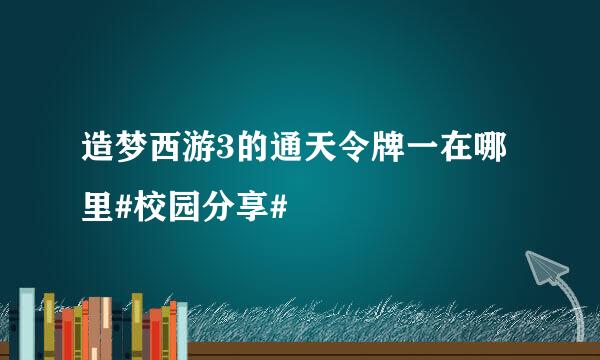 造梦西游3的通天令牌一在哪里#校园分享#